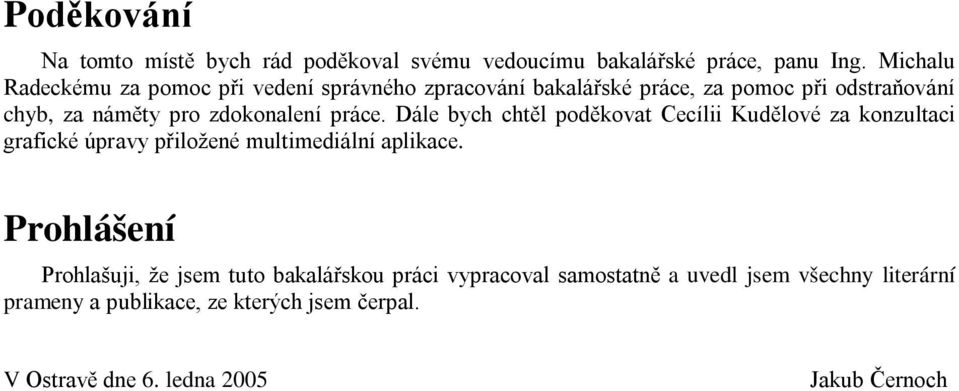 Poděkování

Na tomto místě bych rád poděkoval svému vedoucímu bakalářské práce, panu Ing. Michalu Radeckému za pomoc při vedení správného zpracování bakalářské práce, za pomoc při odstraňování chyb, za náměty pro zdokonalení práce. Dále bych chtěl poděkovat Cecílii Kudělové za konzultaci grafické úpravy přiložené multimediální aplikace.

Prohlášení

Prohlašuji, že jsem tuto bakalářskou práci vypracoval samostatně a uvedl jsem všechny literární prameny a publikace, ze kterých jsem čerpal.

V Ostravě dne 6. ledna 2005

Jakub Černoch